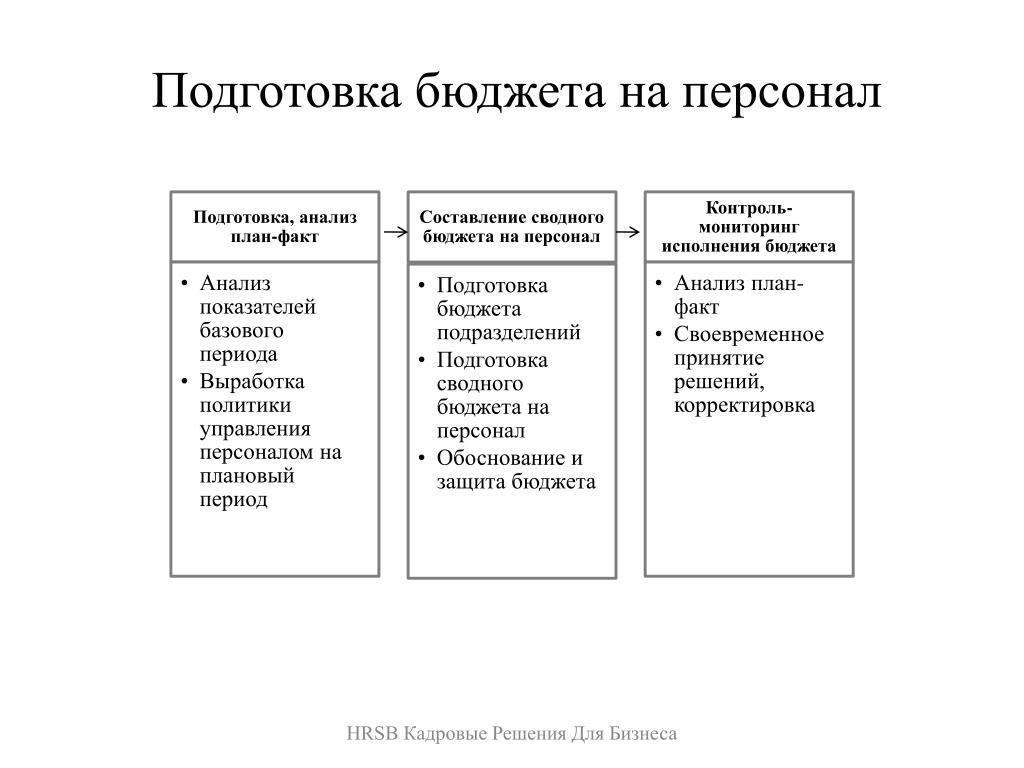 Подготовка бюджета на персонал

Подготовка, анализ план-факт

• Анализ показателей базового периода
• Выработка политики управления персоналом на плановый период

Составление сводного бюджета на персонал

• Подготовка бюджета подразделений
• Подготовка сводного бюджета на персонал
• Обоснование и защита бюджета

Контроль-мониторинг исполнения бюджета

• Анализ план-факт
• Своевременное принятие решений, корректировка

HRSB Кадровые Решения Для Бизнеса